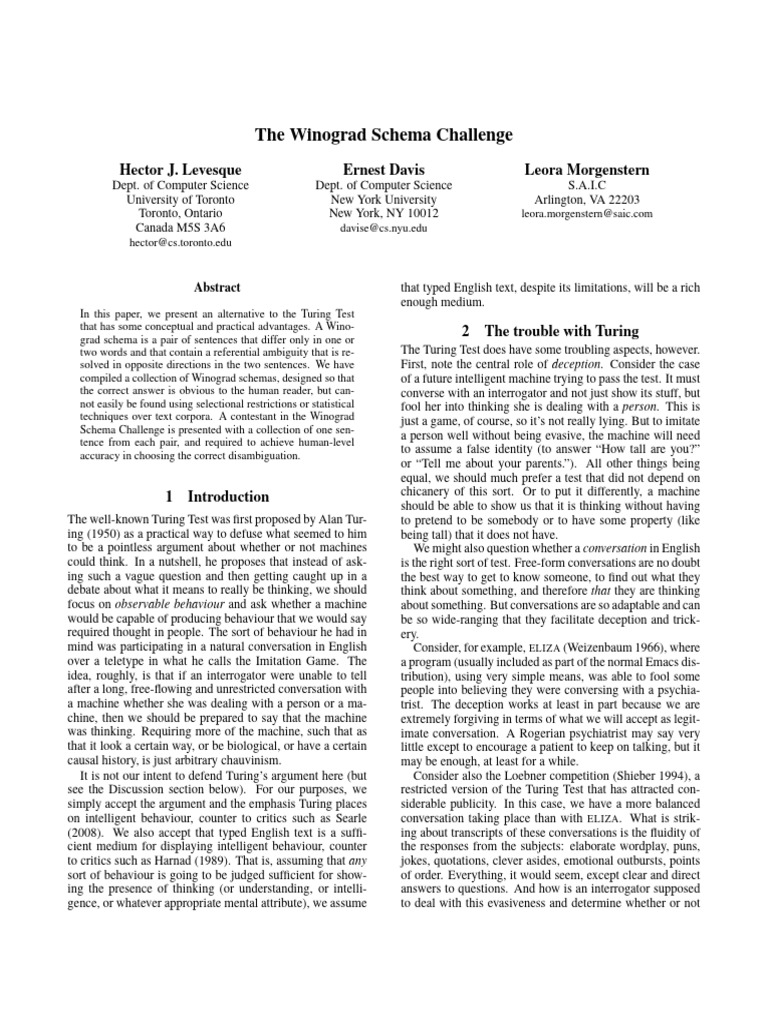 The Winograd Schema Challenge

Hector J. Levesque
Dept. of Computer Science
University of Toronto
Toronto, Ontario
Canada M5S 3A6
hector@cs.toronto.edu

Ernest Davis
Dept. of Computer Science
New York University
New York, NY 10012
davise@cs.nyu.edu

Leora Morgenstern
S.A.I.C
Arlington, VA 22203
leora.morgenstern@saic.com

Abstract

In this paper, we present an alternative to the Turing Test that has some conceptual and practical advantages. A Winograd schema is a pair of sentences that differ only in one or two words and that contain a referential ambiguity that is resolved in opposite directions in the two sentences. We have compiled a collection of Winograd schemas, designed so that the correct answer is obvious to the human reader, but cannot easily be found using selectional restrictions or statistical techniques over text corpora. A contestant in the Winograd Schema Challenge is presented with a collection of one sentence from each pair, and required to achieve human-level accuracy in choosing the correct disambiguation.

1 Introduction

The well-known Turing Test was first proposed by Alan Turing (1950) as a practical way to defuse what seemed to him to be a pointless argument about whether or not machines could think. In a nutshell, he proposes that instead of asking such a vague question and then getting caught up in a debate about what it means to really be thinking, we should focus on observable behaviour and ask whether a machine would be capable of producing behaviour that we would say required thought in people. The sort of behaviour he had in mind was participating in a natural conversation in English over a teletype in what he calls the Imitation Game. The idea, roughly, is that if an interrogator were unable to tell after a long, free-flowing and unrestricted conversation with a machine whether she was dealing with a person or a machine, then we should be prepared to say that the machine was thinking. Requiring more of the machine, such that as that it look a certain way, or be biological, or have a certain causal history, is just arbitrary chauvinism.

It is not our intent to defend Turing's argument here (but see the Discussion section below). For our purposes, we simply accept the argument and the emphasis Turing places on intelligent behaviour, counter to critics such as Searle (2008). We also accept that typed English text is a sufficient medium for displaying intelligent behaviour, counter to critics such as Harnad (1989). That is, assuming that any sort of behaviour is going to be judged sufficient for showing the presence of thinking (or understanding, or intelligence, or whatever appropriate mental attribute), we assume that typed English text, despite its limitations, will be a rich enough medium.

2 The trouble with Turing

The Turing Test does have some troubling aspects, however. First, note the central role of deception. Consider the case of a future intelligent machine trying to pass the test. It must converse with an interrogator and not just show its stuff, but fool her into thinking she is dealing with a person. This is just a game, of course, so it's not really lying. But to imitate a person well without being evasive, the machine will need to assume a false identity (to answer "How tall are you?" or "Tell me about your parents."). All other things being equal, we should much prefer a test that did not depend on chicanery of this sort. Or to put it differently, a machine should be able to show us that it is thinking without having to pretend to be somebody or to have some property (like being tall) that it does not have.

We might also question whether a conversation in English is the right sort of test. Free-form conversations are no doubt the best way to get to know someone, to find out what they think about something, and therefore that they are thinking about something. But conversations are so adaptable and can be so wide-ranging that they facilitate deception and trickery.

Consider, for example, ELIZA (Weizenbaum 1966), where a program (usually included as part of the normal Emacs distribution), using very simple means, was able to fool some people into believing they were conversing with a psychiatrist. The deception works at least in part because we are extremely forgiving in terms of what we will accept as legitimate conversation. A Rogerian psychiatrist may say very little except to encourage a patient to keep on talking, but it may be enough, at least for a while.

Consider also the Loebner competition (Shieber 1994), a restricted version of the Turing Test that has attracted considerable publicity. In this case, we have a more balanced conversation taking place than with ELIZA. What is striking about transcripts of these conversations is the fluidity of the responses from the subjects: elaborate wordplay, puns, jokes, quotations, clever asides, emotional outbursts, points of order. Everything, it would seem, except clear and direct answers to questions. And how is an interrogator supposed to deal with this evasiveness and determine whether or not